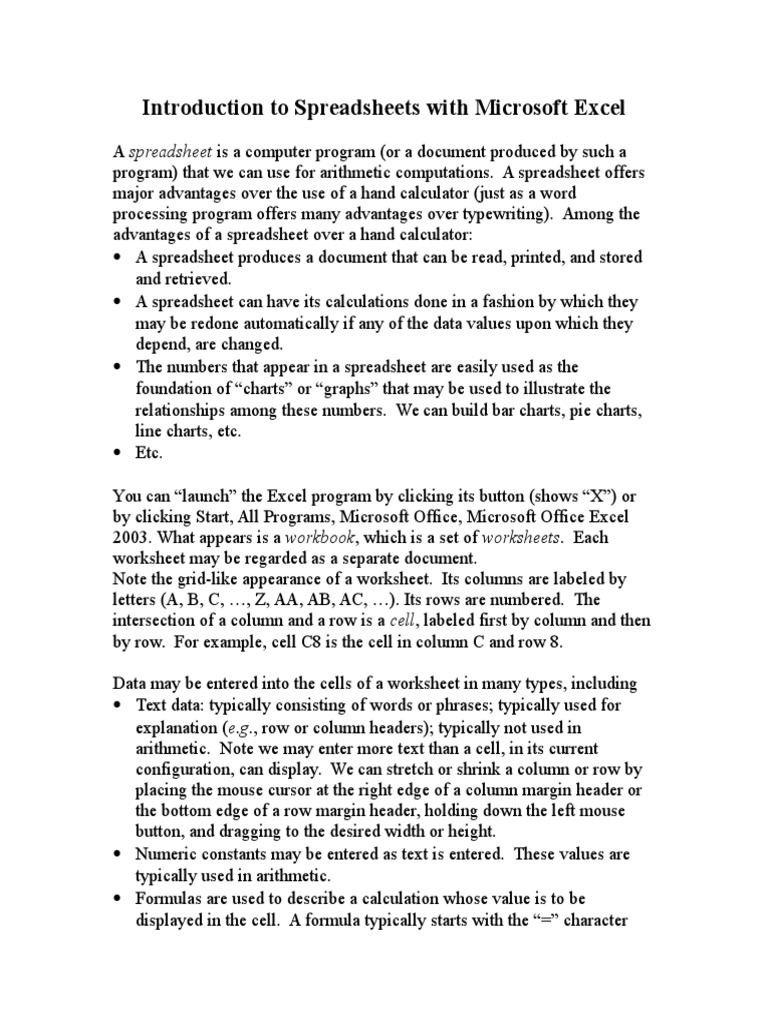 Introduction to Spreadsheets with Microsoft Excel

A spreadsheet is a computer program (or a document produced by such a program) that we can use for arithmetic computations. A spreadsheet offers major advantages over the use of a hand calculator (just as a word processing program offers many advantages over typewriting). Among the advantages of a spreadsheet over a hand calculator:
• A spreadsheet produces a document that can be read, printed, and stored and retrieved.
• A spreadsheet can have its calculations done in a fashion by which they may be redone automatically if any of the data values upon which they depend, are changed.
• The numbers that appear in a spreadsheet are easily used as the foundation of "charts" or "graphs" that may be used to illustrate the relationships among these numbers. We can build bar charts, pie charts, line charts, etc.
• Etc.

You can "launch" the Excel program by clicking its button (shows "X") or by clicking Start, All Programs, Microsoft Office, Microsoft Office Excel 2003. What appears is a workbook, which is a set of worksheets. Each worksheet may be regarded as a separate document.
Note the grid-like appearance of a worksheet. Its columns are labeled by letters (A, B, C, …, Z, AA, AB, AC, …). Its rows are numbered. The intersection of a column and a row is a cell, labeled first by column and then by row. For example, cell C8 is the cell in column C and row 8.

Data may be entered into the cells of a worksheet in many types, including
• Text data: typically consisting of words or phrases; typically used for explanation (e.g., row or column headers); typically not used in arithmetic. Note we may enter more text than a cell, in its current configuration, can display. We can stretch or shrink a column or row by placing the mouse cursor at the right edge of a column margin header or the bottom edge of a row margin header, holding down the left mouse button, and dragging to the desired width or height.
• Numeric constants may be entered as text is entered. These values are typically used in arithmetic.
• Formulas are used to describe a calculation whose value is to be displayed in the cell. A formula typically starts with the "=" character